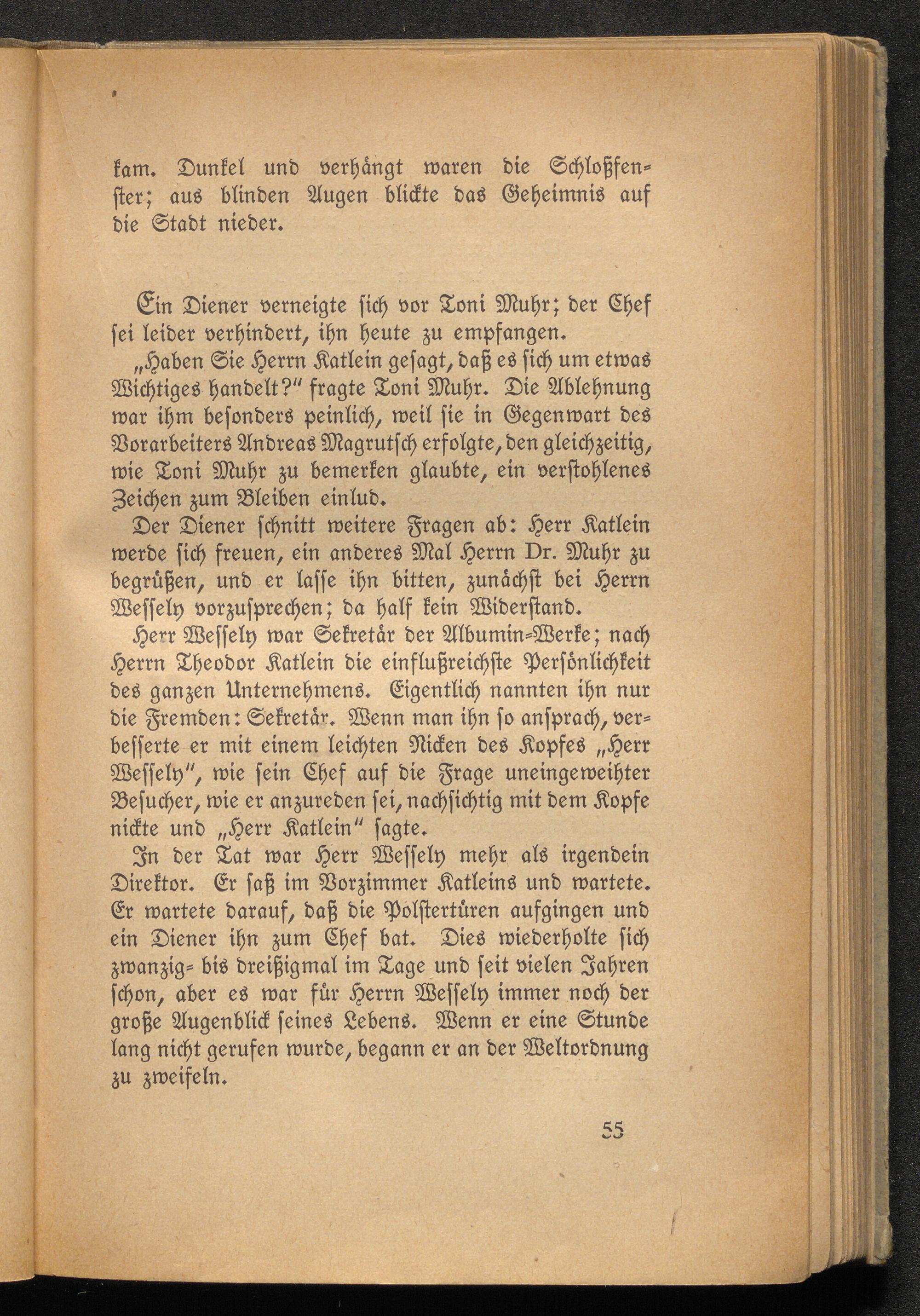 kam. Dunkel und verhängt waren die Schloßfenster; aus blinden Augen blickte das Geheimnis auf die Stadt nieder.

Ein Diener verneigte sich vor Toni Muhr; der Chef sei leider verhindert, ihn heute zu empfangen.

„Haben Sie Herrn Katlein gesagt, daß es sich um etwas Wichtiges handelt?" fragte Toni Muhr. Die Ablehnung war ihm besonders peinlich, weil sie in Gegenwart des Vorarbeiters Andreas Magrutsch erfolgte, den gleichzeitig, wie Toni Muhr zu bemerken glaubte, ein verstohlenes Zeichen zum Bleiben einlud.

Der Diener schnitt weitere Fragen ab: Herr Katlein werde sich freuen, ein anderes Mal Herrn Dr. Muhr zu begrüßen, und er lasse ihn bitten, zunächst bei Herrn Wessely vorzusprechen; da half kein Widerstand.

Herr Wessely war Sekretär der Albumin-Werke; nach Herrn Theodor Katlein die einflußreichste Persönlichkeit des ganzen Unternehmens. Eigentlich nannten ihn nur die Fremden: Sekretär. Wenn man ihn so ansprach, verbesserte er mit einem leichten Nicken des Kopfes „Herr Wessely", wie sein Chef auf die Frage uneingeweihter Besucher, wie er anzureden sei, nachsichtig mit dem Kopfe nickte und „Herr Katlein" sagte.

In der Tat war Herr Wessely mehr als irgendein Direktor. Er saß im Vorzimmer Katleins und wartete. Er wartete darauf, daß die Polstertüren aufgingen und ein Diener ihn zum Chef bat. Dies wiederholte sich zwanzig- bis dreißigmal im Tage und seit vielen Jahren schon, aber es war für Herrn Wessely immer noch der große Augenblick seines Lebens. Wenn er eine Stunde lang nicht gerufen wurde, begann er an der Weltordnung zu zweifeln.

55